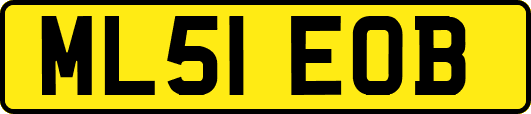 ML51 EOB